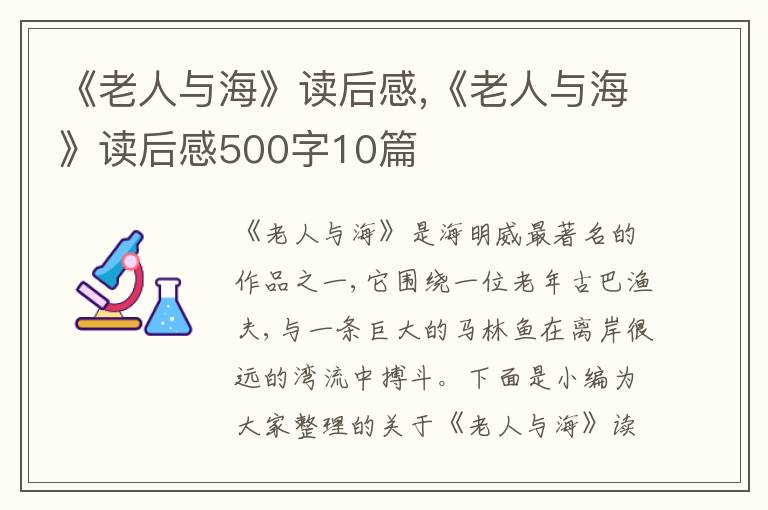 《老人与海》读后感,《老人与海》读后感500字10篇

《老人与海》是海明威最著名的作品之一，它围绕一位老年古巴渔夫，与一条巨大的马林鱼在离岸很远的湾流中搏斗。下面是小编为大家整理的关于《老人与海》读